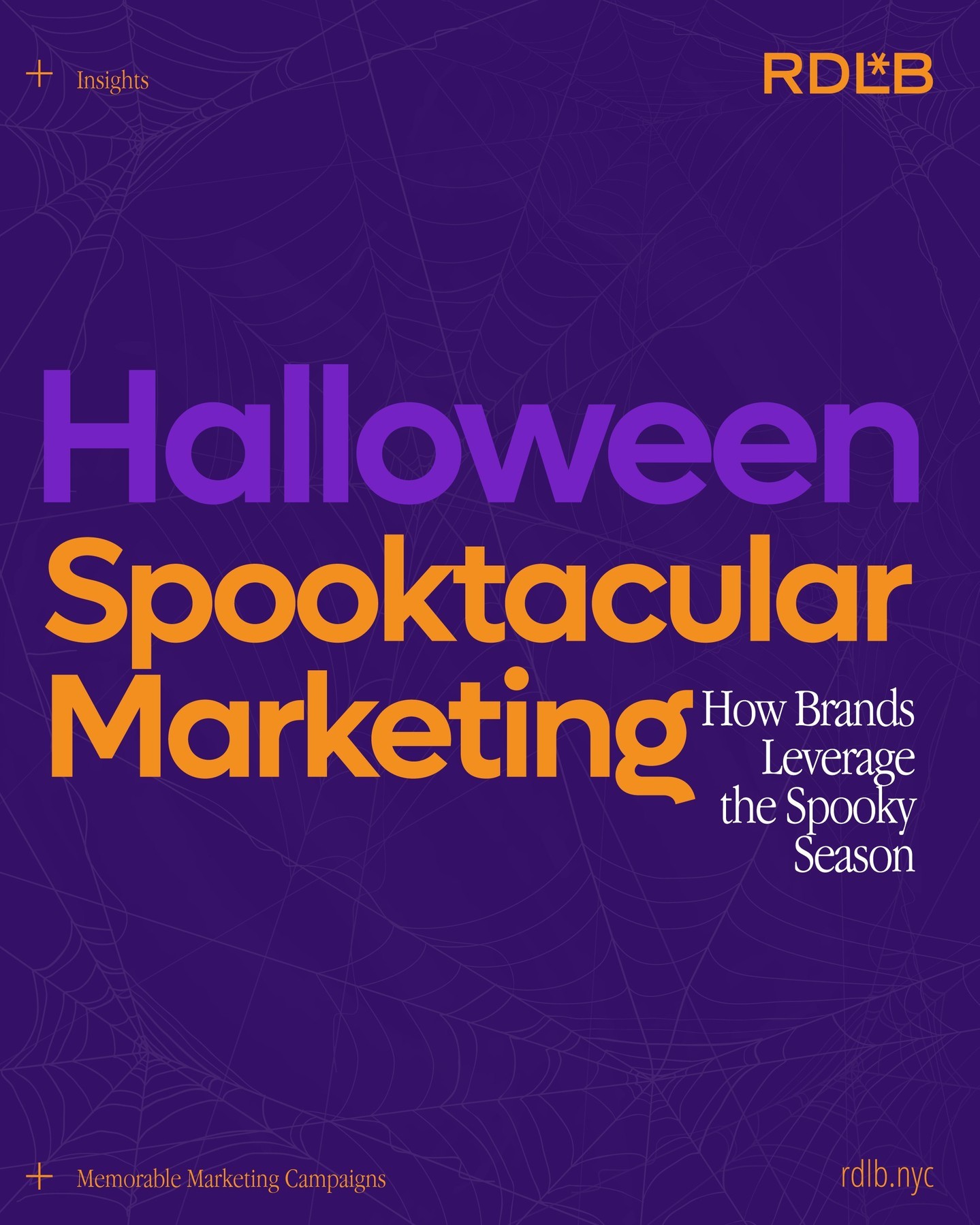 + Insights

RDL*B

Halloween
Spooktacular
Marketing

How Brands Leverage the Spooky Season

+ Memorable Marketing Campaigns

rdlb.nyc